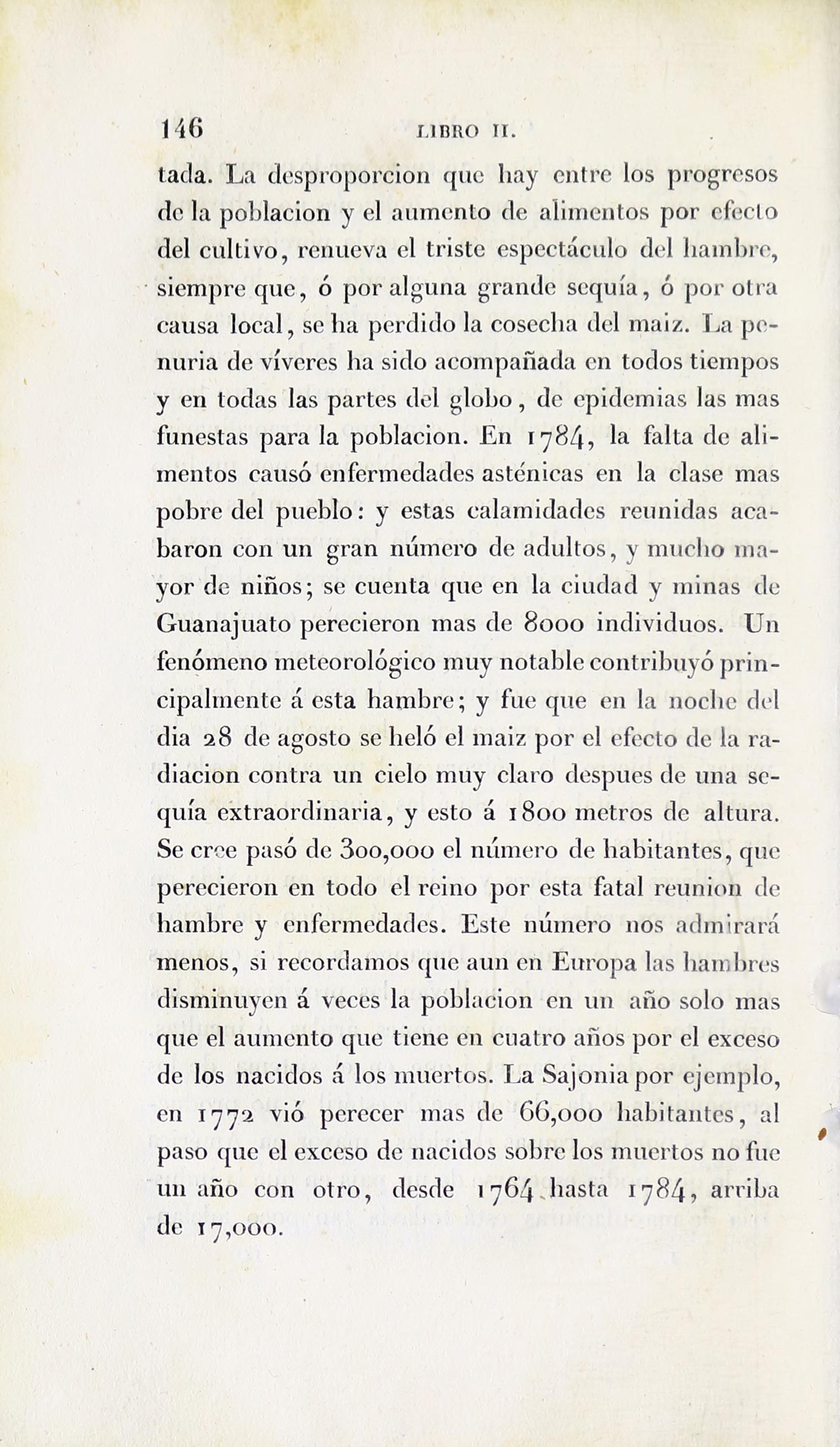 146 LIBRO II.

tada. La desproporcion que hay entre los progresos de la poblacion y el aumento de alimentos por efecto del cultivo, renueva el triste espectáculo del hambre, siempre que, ó por alguna grande sequía, ó por otra causa local, se ha perdido la cosecha del maiz. La penuria de víveres ha sido acompañada en todos tiempos y en todas las partes del globo, de epidemias las mas funestas para la poblacion. En 1784, la falta de alimentos causó enfermedades asténicas en la clase mas pobre del pueblo: y estas calamidades reunidas acabaron con un gran número de adultos, y mucho mayor de niños; se cuenta que en la ciudad y minas de Guanajuato perecieron mas de 8000 individuos. Un fenómeno meteorológico muy notable contribuyó principalmente á esta hambre; y fue que en la noche del dia 28 de agosto se heló el maiz por el efecto de la radiacion contra un cielo muy claro despues de una sequía extraordinaria, y esto á 1800 metros de altura. Se cree pasó de 300,000 el número de habitantes, que perecieron en todo el reino por esta fatal reunion de hambre y enfermedades. Este número nos admirará menos, si recordamos que aun en Europa las hambres disminuyen á veces la poblacion en un año solo mas que el aumento que tiene en cuatro años por el exceso de los nacidos á los muertos. La Sajonia por ejemplo, en 1772 vió perecer mas de 66,000 habitantes, al paso que el exceso de nacidos sobre los muertos no fue un año con otro, desde 1764 hasta 1784, arriba de 17,000.